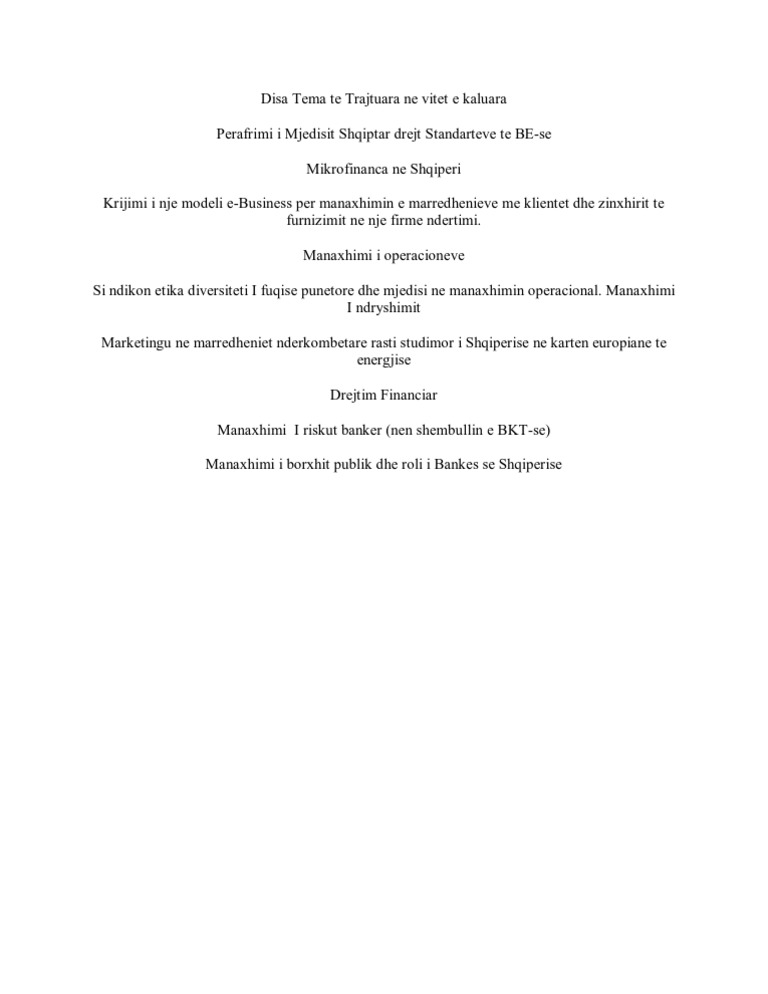 Disa Tema te Trajtuara ne vitet e kaluara

Perafrimi i Mjedisit Shqiptar drejt Standarteve te BE-se

Mikrofinanca ne Shqiperi

Krijimi i nje modeli e-Business per manaxhimin e marredhenieve me klientet dhe zinxhirit te furnizimit ne nje firme ndertimi.

Manaxhimi i operacioneve

Si ndikon etika diversiteti I fuqise punetore dhe mjedisi ne manaxhimin operacional. Manaxhimi I ndryshimit

Marketingu ne marredheniet nderkombetare rasti studimor i Shqiperise ne karten europiane te energjise

Drejtim Financiar

Manaxhimi I riskut banker (nen shembullin e BKT-se)

Manaxhimi i borxhit publik dhe roli i Bankes se Shqiperise